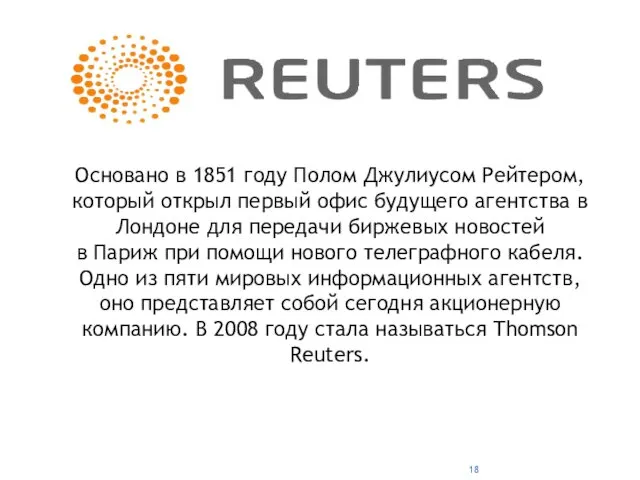 REUTERS

Основано в 1851 году Полом Джулиусом Рейтером, который открыл первый офис будущего агентства в Лондоне для передачи биржевых новостей в Париж при помощи нового телеграфного кабеля. Одно из пяти мировых информационных агентств, оно представляет собой сегодня акционерную компанию. В 2008 году стала называться Thomson Reuters.

18